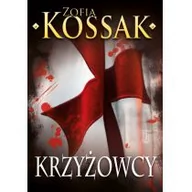 ZOFIA
KOSSAK

KRZYŻOWCY